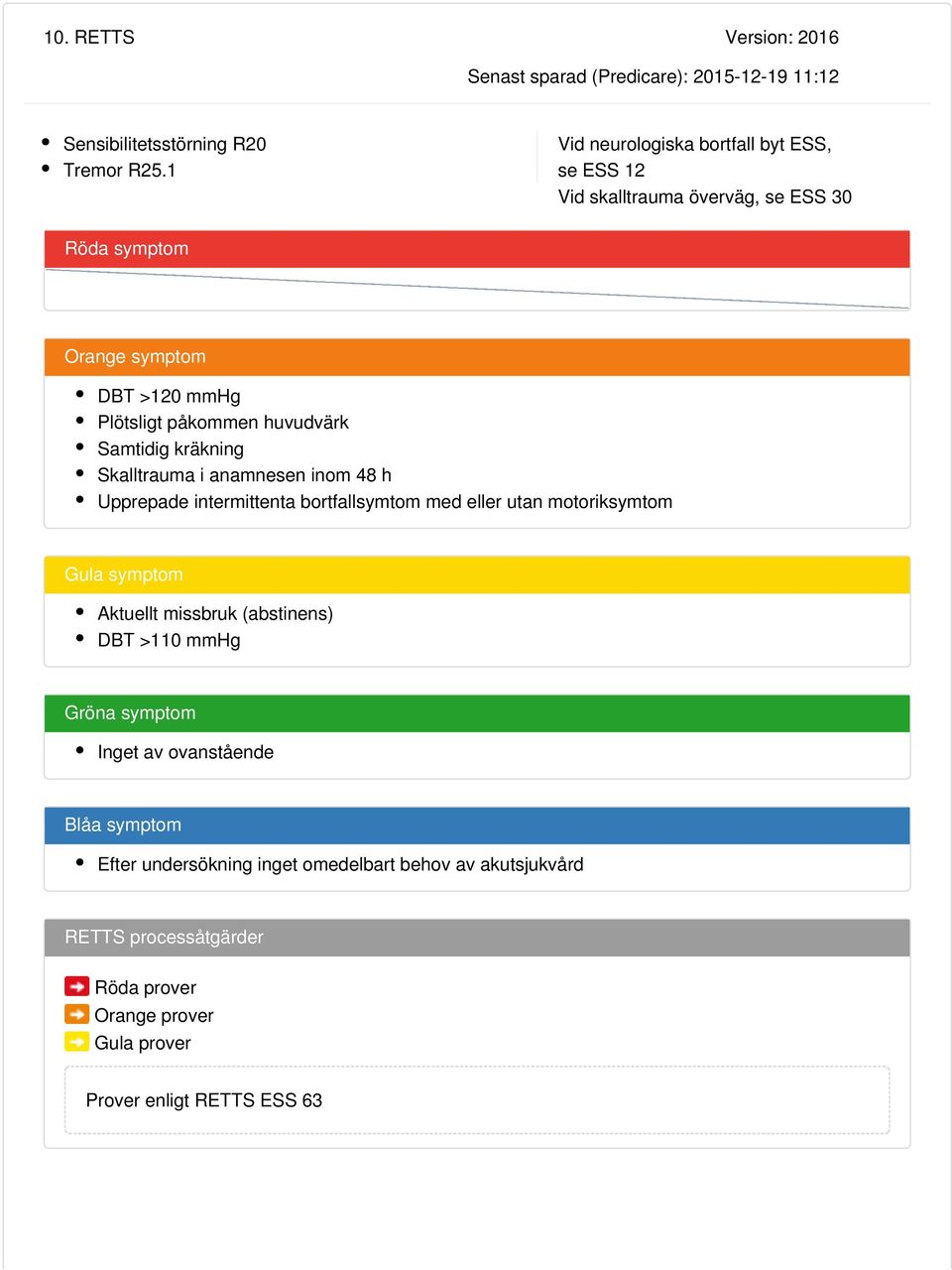 10. RETTS Version: 2016

Senast sparad (Predicare): 2015-12-19 11:12

- Sensibilitetsstörning R20
- Tremor R25.1

Vid neurologiska bortfall byt ESS, se ESS 12
Vid skalltrauma överväg, se ESS 30

Röda symptom

Orange symptom

- DBT >120 mmHg
- Plötsligt påkommen huvudvärk
- Samtidig kräkning
- Skalltrauma i anamnesen inom 48 h
- Upprepade intermittenta bortfallsymtom med eller utan motoriksymtom

Gula symptom

- Aktuellt missbruk (abstinens)
- DBT >110 mmHg

Gröna symptom

- Inget av ovanstående

Blåa symptom

- Efter undersökning inget omedelbart behov av akutsjukvård

RETTS processåtgärder

Röda prover
Orange prover
Gula prover

Prover enligt RETTS ESS 63